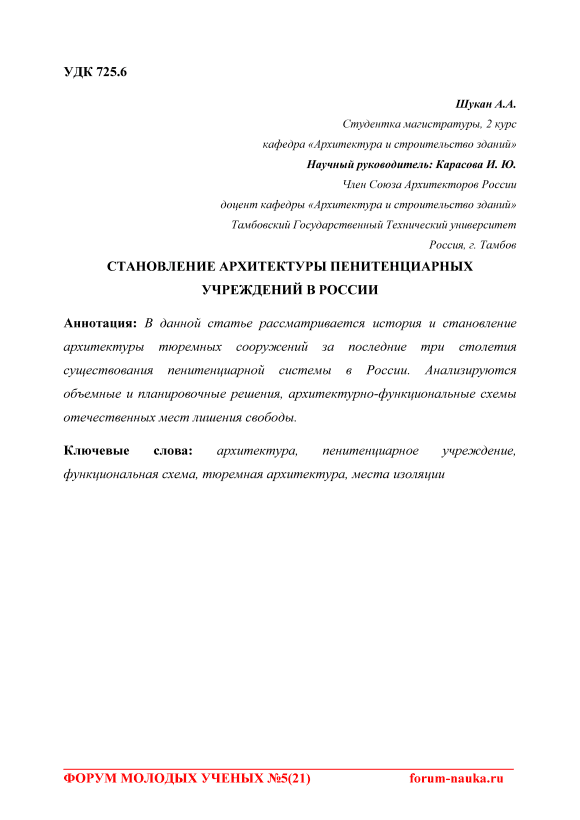 УДК 725.6

Шукан А.А.
Студентка магистратуры, 2 курс
кафедра «Архитектура и строительство зданий»
Научный руководитель: Карасова И. Ю.
Член Союза Архитекторов России
доцент кафедры «Архитектура и строительство зданий»
Тамбовский Государственный Технический университет
Россия, г. Тамбов

СТАНОВЛЕНИЕ АРХИТЕКТУРЫ ПЕНИТЕНЦИАРНЫХ УЧРЕЖДЕНИЙ В РОССИИ

Аннотация: В данной статье рассматривается история и становление архитектуры тюремных сооружений за последние три столетия существования пенитенциарной системы в России. Анализируются объемные и планировочные решения, архитектурно-функциональные схемы отечественных мест лишения свободы.

Ключевые слова: архитектура, пенитенциарное учреждение, функциональная схема, тюремная архитектура, места изоляции

ФОРУМ МОЛОДЫХ УЧЕНЫХ №5(21) forum-nauka.ru